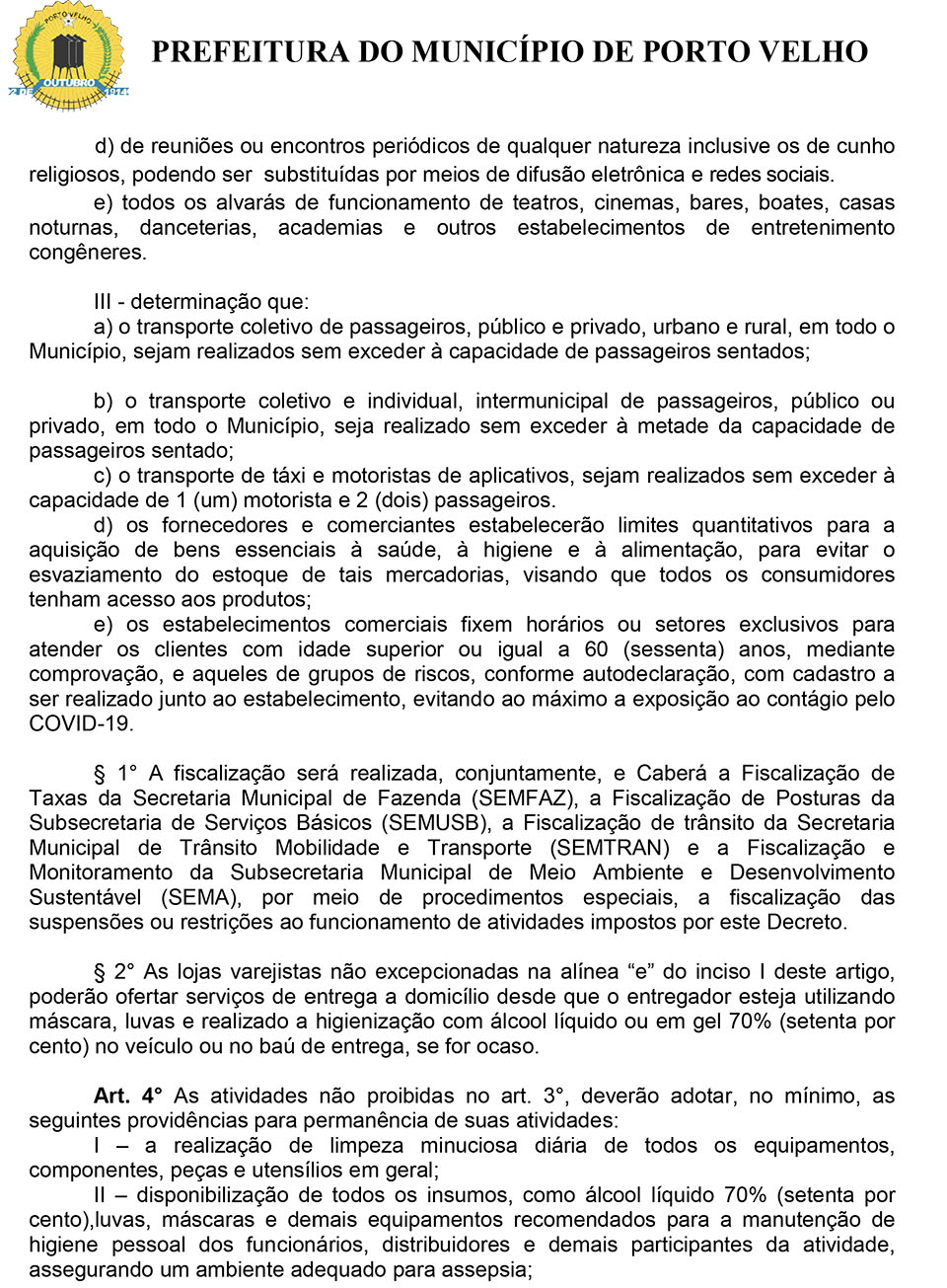 PORTO VELHO
2 DE OUTUBRO 1914

PREFEITURA DO MUNICÍPIO DE PORTO VELHO

d) de reuniões ou encontros periódicos de qualquer natureza inclusive os de cunho religiosos, podendo ser substituídas por meios de difusão eletrônica e redes sociais.

e) todos os alvarás de funcionamento de teatros, cinemas, bares, boates, casas noturnas, danceterias, academias e outros estabelecimentos de entretenimento congêneres.

III - determinação que:

a) o transporte coletivo de passageiros, público e privado, urbano e rural, em todo o Município, sejam realizados sem exceder à capacidade de passageiros sentados;

b) o transporte coletivo e individual, intermunicipal de passageiros, público ou privado, em todo o Município, seja realizado sem exceder à metade da capacidade de passageiros sentado;

c) o transporte de táxi e motoristas de aplicativos, sejam realizados sem exceder à capacidade de 1 (um) motorista e 2 (dois) passageiros.

d) os fornecedores e comerciantes estabelecerão limites quantitativos para a aquisição de bens essenciais à saúde, à higiene e à alimentação, para evitar o esvaziamento do estoque de tais mercadorias, visando que todos os consumidores tenham acesso aos produtos;

e) os estabelecimentos comerciais fixem horários ou setores exclusivos para atender os clientes com idade superior ou igual a 60 (sessenta) anos, mediante comprovação, e aqueles de grupos de riscos, conforme autodeclaração, com cadastro a ser realizado junto ao estabelecimento, evitando ao máximo a exposição ao contágio pelo COVID-19.

§ 1° A fiscalização será realizada, conjuntamente, e Caberá a Fiscalização de Taxas da Secretaria Municipal de Fazenda (SEMFAZ), a Fiscalização de Posturas da Subsecretaria de Serviços Básicos (SEMUSB), a Fiscalização de trânsito da Secretaria Municipal de Trânsito Mobilidade e Transporte (SEMTRAN) e a Fiscalização e Monitoramento da Subsecretaria Municipal de Meio Ambiente e Desenvolvimento Sustentável (SEMA), por meio de procedimentos especiais, a fiscalização das suspensões ou restrições ao funcionamento de atividades impostos por este Decreto.

§ 2° As lojas varejistas não excepcionadas na alínea “e” do inciso I deste artigo, poderão ofertar serviços de entrega a domicílio desde que o entregador esteja utilizando máscara, luvas e realizado a higienização com álcool líquido ou em gel 70% (setenta por cento) no veículo ou no baú de entrega, se for ocaso.

Art. 4° As atividades não proibidas no art. 3°, deverão adotar, no mínimo, as seguintes providências para permanência de suas atividades:

I – a realização de limpeza minuciosa diária de todos os equipamentos, componentes, peças e utensílios em geral;

II – disponibilização de todos os insumos, como álcool líquido 70% (setenta por cento),luvas, máscaras e demais equipamentos recomendados para a manutenção de higiene pessoal dos funcionários, distribuidores e demais participantes da atividade, assegurando um ambiente adequado para assepsia;